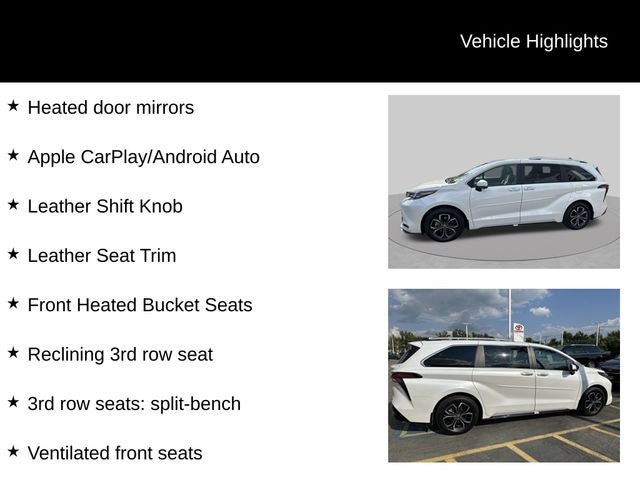 Vehicle Highlights

★ Heated door mirrors

★ Apple CarPlay/Android Auto

★ Leather Shift Knob

★ Leather Seat Trim

★ Front Heated Bucket Seats

★ Reclining 3rd row seat

★ 3rd row seats: split-bench

★ Ventilated front seats